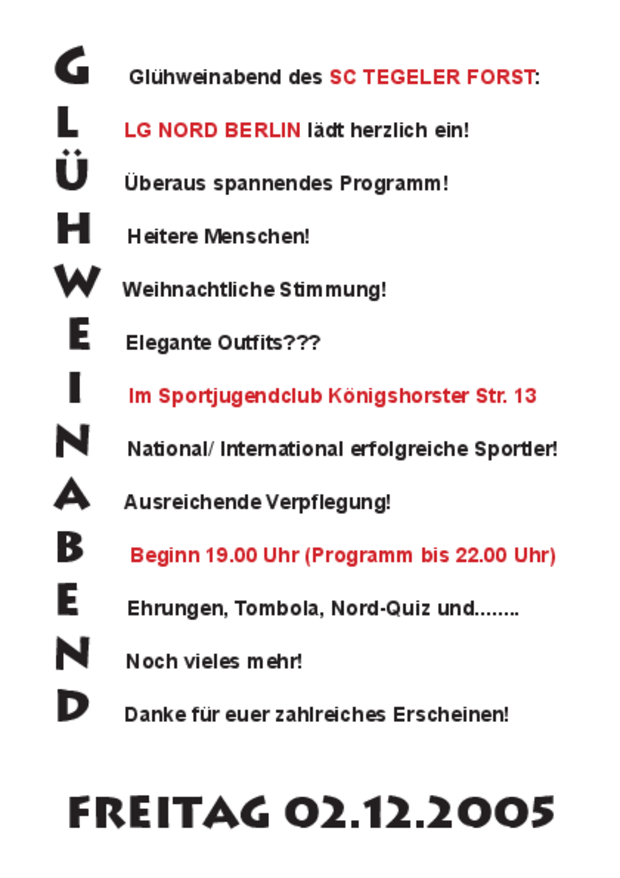 G Glühweinabend des SC TEGELER FORST:

L LG NORD BERLIN lädt herzlich ein!

Ü Überaus spannendes Programm!

H Heitere Menschen!

W Weihnachtliche Stimmung!

E Elegante Outfits???

I Im Sportjugendclub Königshorster Str. 13

N National/ International erfolgreiche Sportler!

A Ausreichende Verpflegung!

B Beginn 19.00 Uhr (Programm bis 22.00 Uhr)

E Ehrungen, Tombola, Nord-Quiz und........

N Noch vieles mehr!

D Danke für euer zahlreiches Erscheinen!

FREITAG 02.12.2005